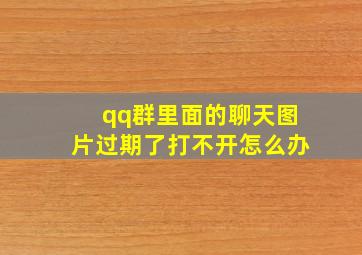 qq群里面的聊天图片过期了打不开怎么办